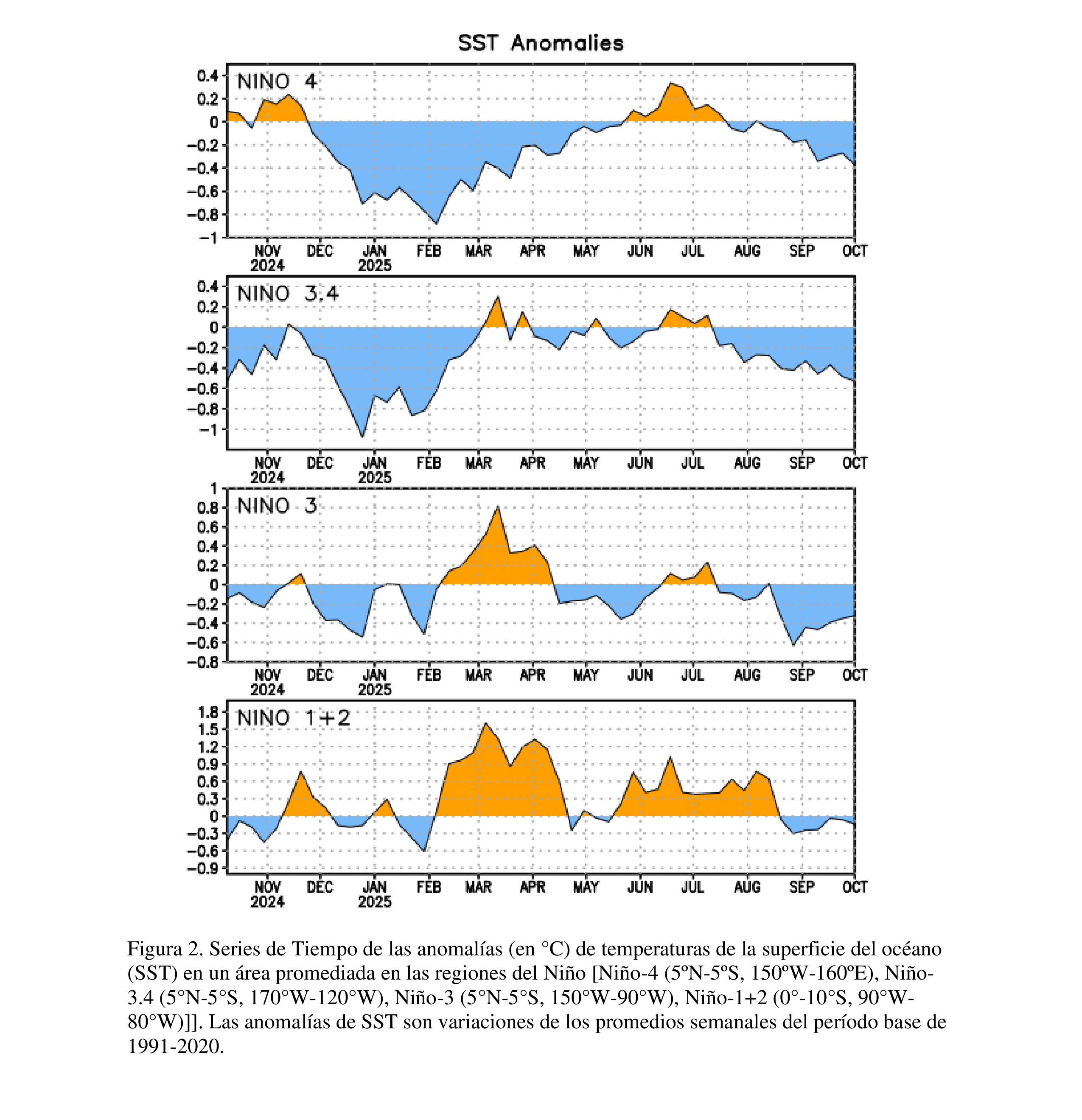 SST Anomalies

NINO 4

0.4
0.2
0
−0.2
−0.4
−0.6
−0.8
−1

NOV 2024 DEC JAN 2025 FEB MAR APR MAY JUN JUL AUG SEP OCT

NINO 3.4

0.4
0.2
0
−0.2
−0.4
−0.6
−0.8
−1

NOV 2024 DEC JAN 2025 FEB MAR APR MAY JUN JUL AUG SEP OCT

NINO 3

1
0.8
0.6
0.4
0.2
0
−0.2
−0.4
−0.6
−0.8

NOV 2024 DEC JAN 2025 FEB MAR APR MAY JUN JUL AUG SEP OCT

NINO 1+2

1.8
1.5
1.2
0.9
0.6
0.3
0
−0.3
−0.6
−0.9

NOV 2024 DEC JAN 2025 FEB MAR APR MAY JUN JUL AUG SEP OCT

Figura 2. Series de Tiempo de las anomalías (en °C) de temperaturas de la superficie del océano (SST) en un área promediada en las regiones del Niño [Niño-4 (5ºN-5ºS, 150ºW-160ºE), Niño-3.4 (5°N-5°S, 170°W-120°W), Niño-3 (5°N-5°S, 150°W-90°W), Niño-1+2 (0°-10°S, 90°W-80°W)]]. Las anomalías de SST son variaciones de los promedios semanales del período base de 1991-2020.